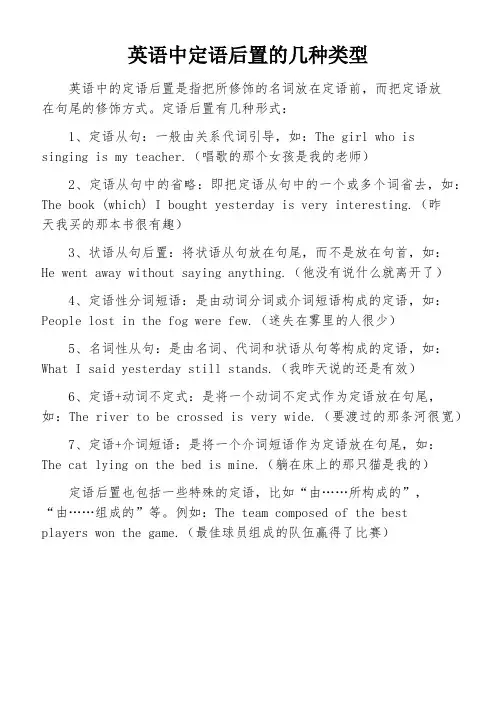 英语中定语后置的几种类型

英语中的定语后置是指把所修饰的名词放在定语前，而把定语放在句尾的修饰方式。定语后置有几种形式：

1、定语从句：一般由关系代词引导，如：The girl who is singing is my teacher.（唱歌的那个女孩是我的老师）

2、定语从句中的省略：即把定语从句中的一个或多个词省去，如：The book (which) I bought yesterday is very interesting.（昨天我买的那本书很有趣）

3、状语从句后置：将状语从句放在句尾，而不是放在句首，如：He went away without saying anything.（他没有说什么就离开了）

4、定语性分词短语：是由动词分词或介词短语构成的定语，如：People lost in the fog were few.（迷失在雾里的人很少）

5、名词性从句：是由名词、代词和状语从句等构成的定语，如：What I said yesterday still stands.（我昨天说的还是有效）

6、定语+动词不定式：是将一个动词不定式作为定语放在句尾，如：The river to be crossed is very wide.（要渡过的那条河很宽）

7、定语+介词短语：是将一个介词短语作为定语放在句尾，如：The cat lying on the bed is mine.（躺在床上的那只猫是我的）

定语后置也包括一些特殊的定语，比如“由……所构成的”，“由……组成的”等。例如：The team composed of the best players won the game.（最佳球员组成的队伍赢得了比赛）